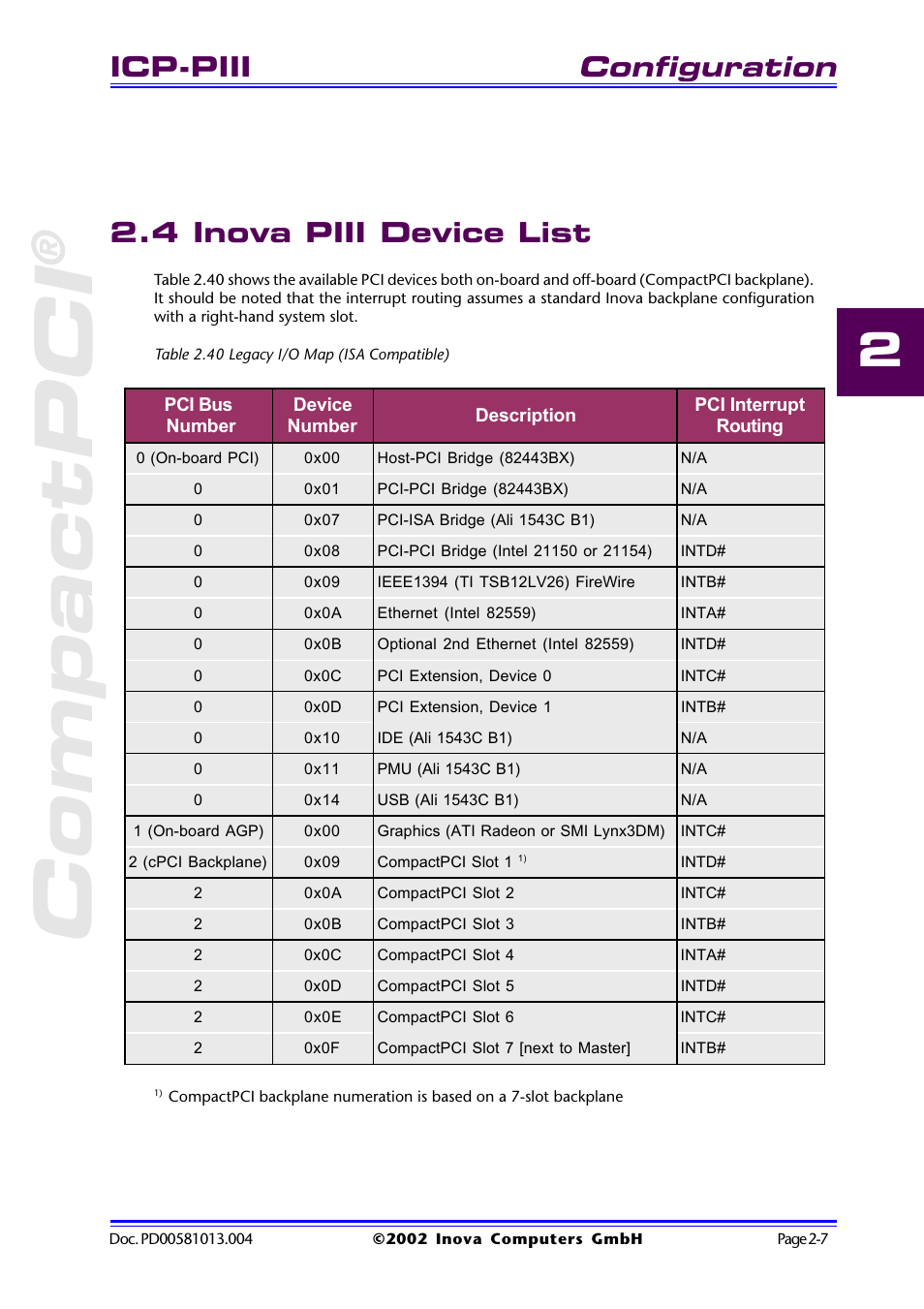 ICP-PIII

Configuration

CompactPCI®

2

2.4 Inova PIII Device List

Table 2.40 shows the available PCI devices both on-board and off-board (CompactPCI backplane). It should be noted that the interrupt routing assumes a standard Inova backplane configuration with a right-hand system slot.

Table 2.40 Legacy I/O Map (ISA Compatible)

| PCI Bus Number | Device Number | Description | PCI Interrupt Routing |
|---|---|---|---|
| 0 (On-board PCI) | 0x00 | Host-PCI Bridge (82443BX) | N/A |
| 0 | 0x01 | PCI-PCI Bridge (82443BX) | N/A |
| 0 | 0x07 | PCI-ISA Bridge (Ali 1543C B1) | N/A |
| 0 | 0x08 | PCI-PCI Bridge (Intel 21150 or 21154) | INTD# |
| 0 | 0x09 | IEEE1394 (TI TSB12LV26) FireWire | INTB# |
| 0 | 0x0A | Ethernet (Intel 82559) | INTA# |
| 0 | 0x0B | Optional 2nd Ethernet (Intel 82559) | INTD# |
| 0 | 0x0C | PCI Extension, Device 0 | INTC# |
| 0 | 0x0D | PCI Extension, Device 1 | INTB# |
| 0 | 0x10 | IDE (Ali 1543C B1) | N/A |
| 0 | 0x11 | PMU (Ali 1543C B1) | N/A |
| 0 | 0x14 | USB (Ali 1543C B1) | N/A |
| 1 (On-board AGP) | 0x00 | Graphics (ATI Radeon or SMI Lynx3DM) | INTC# |
| 2 (cPCI Backplane) | 0x09 | CompactPCI Slot 1 $^{1)}$ | INTD# |
| 2 | 0x0A | CompactPCI Slot 2 | INTC# |
| 2 | 0x0B | CompactPCI Slot 3 | INTB# |
| 2 | 0x0C | CompactPCI Slot 4 | INTA# |
| 2 | 0x0D | CompactPCI Slot 5 | INTD# |
| 2 | 0x0E | CompactPCI Slot 6 | INTC# |
| 2 | 0x0F | CompactPCI Slot 7 [next to Master] | INTB# |

$^{1)}$ CompactPCI backplane numeration is based on a 7-slot backplane

Doc. PD00581013.004

©2002 Inova Computers GmbH

Page 2-7